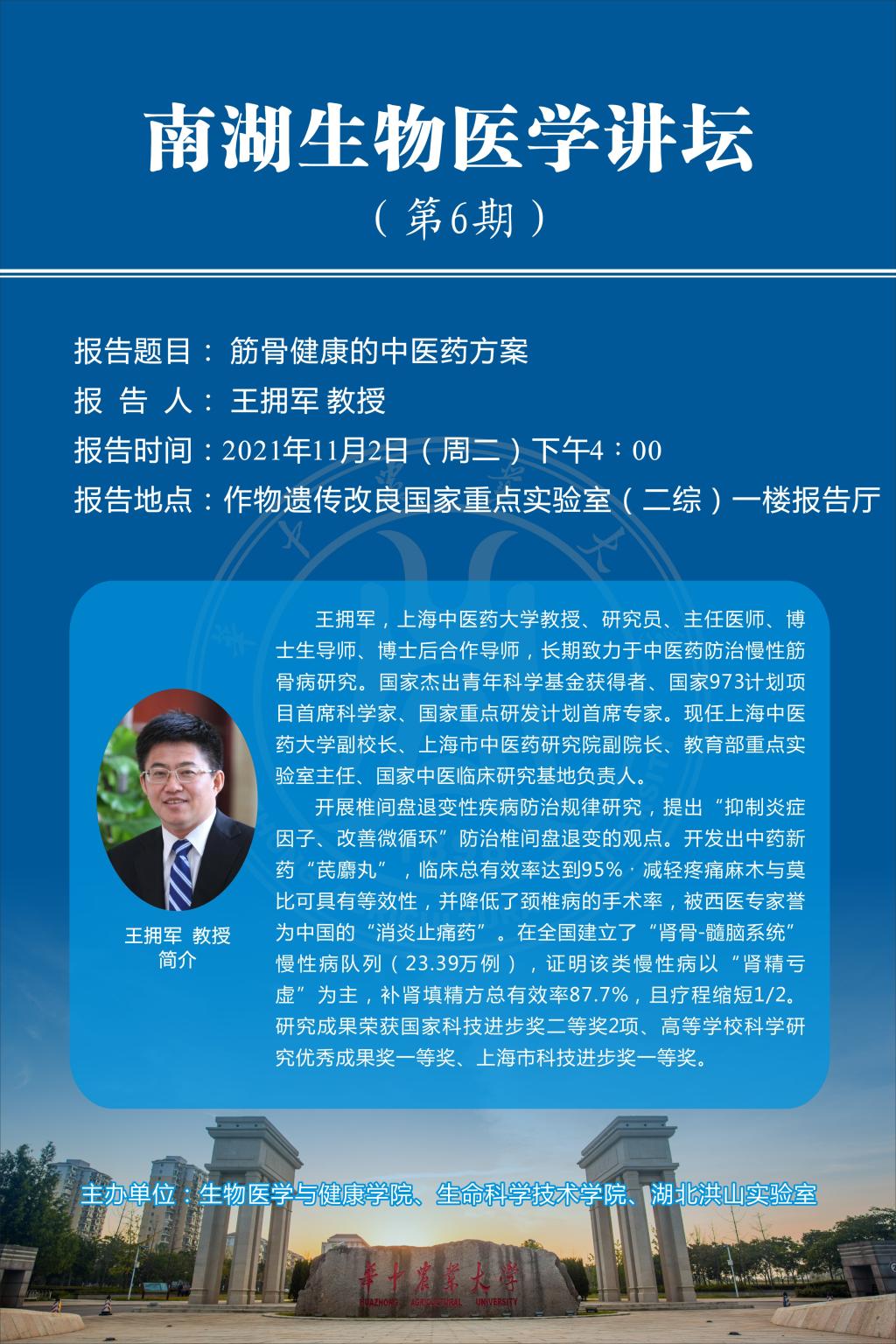 南湖生物医学讲坛

（第6期）

报告题目：筋骨健康的中医药方案

报 告 人：王拥军 教授

报告时间：2021年11月2日（周二）下午4：00

报告地点：作物遗传改良国家重点实验室（二综）一楼报告厅

王拥军 教授
简介

王拥军，上海中医药大学教授、研究员、主任医师、博士生导师、博士后合作导师，长期致力于中医药防治慢性筋骨病研究。国家杰出青年科学基金获得者、国家973计划项目首席科学家、国家重点研发计划首席专家。现任上海中医药大学副校长、上海市中医药研究院副院长、教育部重点实验室主任、国家中医临床研究基地负责人。

开展椎间盘退变性疾病防治规律研究，提出“抑制炎症因子、改善微循环”防治椎间盘退变的观点。开发出中药新药“芪麝丸”，临床总有效率达到95%，减轻疼痛麻木与莫比可具有等效性，并降低了颈椎病的手术率，被西医专家誉为中国的“消炎止痛药”。在全国建立了“肾骨-髓脑系统”慢性病队列（23.39万例），证明该类慢性病以“肾精亏虚”为主，补肾填精方总有效率87.7%，且疗程缩短1/2。研究成果荣获国家科技进步奖二等奖2项、高等学校科学研究优秀成果奖一等奖、上海市科技进步奖一等奖。

主办单位：生物医学与健康学院、生命科学技术学院、湖北洪山实验室

华中农业大学
HUAZHONG AGRICULTURAL UNIVERSITY